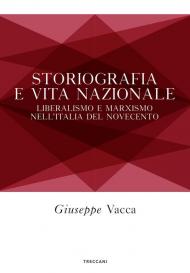 STORIOGRAFIA E VITA NAZIONALE
LIBERALISMO E MARXISMO NELL'ITALIA DEL NOVECENTO

Giuseppe Vacca

TRECCANI